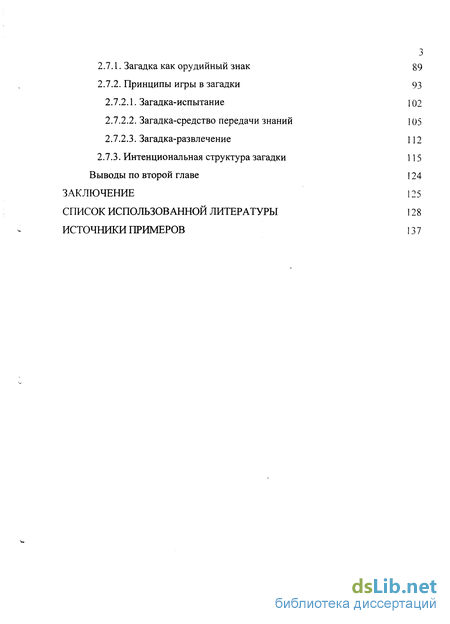 3

2.7.1. Загадка как орудийный знак 89

2.7.2. Принципы игры в загадки 93

2.7.2.1. Загадка-испытание 102

2.7.2.2. Загадка-средство передачи знаний 105

2.7.2.3. Загадка-развлечение 112

2.7.3. Интенциональная структура загадки 115

Выводы по второй главе 124

ЗАКЛЮЧЕНИЕ 125

СПИСОК ИСПОЛЬЗОВАННОЙ ЛИТЕРАТУРЫ 128

ИСТОЧНИКИ ПРИМЕРОВ 137

dsLib.net
библиотека диссертаций